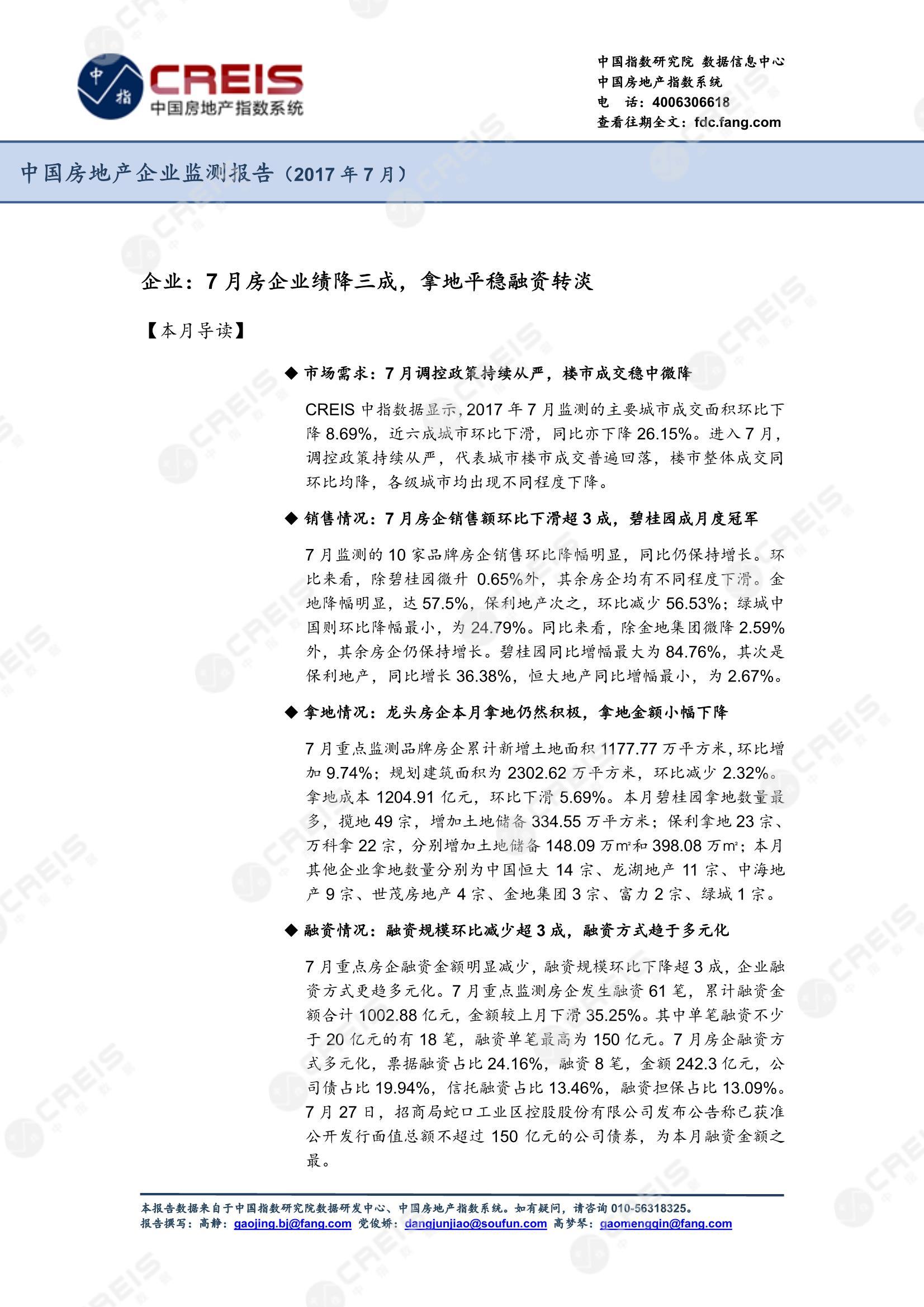 中指 CREIS 中国房地产指数系统

中国指数研究院 数据信息中心
中国房地产指数系统
电 话：4006306618
查看往期全文：fdc.fang.com

中国房地产企业监测报告（2017 年 7 月）

企业：7 月房企业绩降三成，拿地平稳融资转淡

【本月导读】

◆ 市场需求：7 月调控政策持续从严，楼市成交稳中微降

CREIS 中指数据显示，2017 年 7 月监测的主要城市成交面积环比下降 8.69%，近六成城市环比下滑，同比亦下降 26.15%。进入 7 月，调控政策持续从严，代表城市楼市成交普遍回落，楼市整体成交同环比均降，各级城市均出现不同程度下降。

◆ 销售情况：7 月房企销售额环比下滑超 3 成，碧桂园成月度冠军

7 月监测的 10 家品牌房企销售环比降幅明显，同比仍保持增长。环比来看，除碧桂园微升 0.65%外，其余房企均有不同程度下滑。金地降幅明显，达 57.5%，保利地产次之，环比减少 56.53%；绿城中国则环比降幅最小，为 24.79%。同比来看，除金地集团微降 2.59%外，其余房企仍保持增长。碧桂园同比增幅最大为 84.76%，其次是保利地产，同比增长 36.38%，恒大地产同比增幅最小，为 2.67%。

◆ 拿地情况：龙头房企本月拿地仍然积极，拿地金额小幅下降

7 月重点监测品牌房企累计新增土地面积 1177.77 万平方米，环比增加 9.74%；规划建筑面积为 2302.62 万平方米，环比减少 2.32%。拿地成本 1204.91 亿元，环比下滑 5.69%。本月碧桂园拿地数量最多，揽地 49 宗，增加土地储备 334.55 万平方米；保利拿地 23 宗、万科拿 22 宗，分别增加土地储备 148.09 万m²和 398.08 万m²；本月其他企业拿地数量分别为中国恒大 14 宗、龙湖地产 11 宗、中海地产 9 宗、世茂房地产 4 宗、金地集团 3 宗、富力 2 宗、绿城 1 宗。

◆ 融资情况：融资规模环比减少超 3 成，融资方式趋于多元化

7 月重点房企融资金额明显减少，融资规模环比下降超 3 成，企业融资方式更趋多元化。7 月重点监测房企发生融资 61 笔，累计融资金额合计 1002.88 亿元，金额较上月下滑 35.25%。其中单笔融资不少于 20 亿元的有 18 笔，融资单笔最高为 150 亿元。7 月房企融资方式多元化，票据融资占比 24.16%，融资 8 笔，金额 242.3 亿元，公司债占比 19.94%，信托融资占比 13.46%，融资担保占比 13.09%。7 月 27 日，招商局蛇口工业区控股股份有限公司发布公告称已获准公开发行面值总额不超过 150 亿元的公司债券，为本月融资金额之最。

本报告数据来自于中国指数研究院数据研发中心、中国房地产指数系统。如有疑问，请咨询 010-56318325。
报告撰写：高静：gaojing.bj@fang.com 党俊娇：dangjunjiao@soufun.com 高梦琴：gaomengqin@fang.com